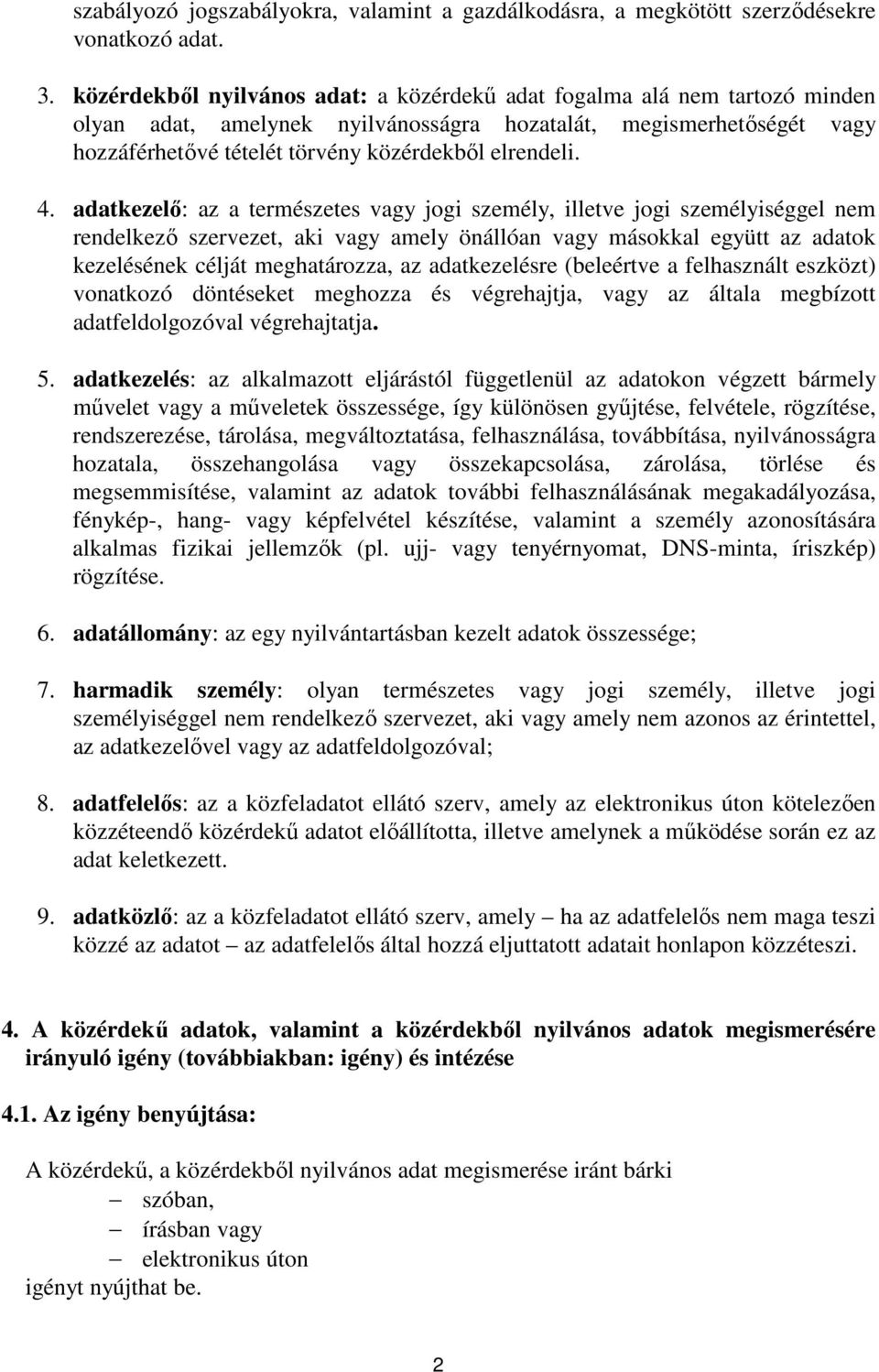 szabályozó jogszabályokra, valamint a gazdálkodásra, a megkötött szerződésekre vonatkozó adat.

3. közérdekből nyilvános adat: a közérdekű adat fogalma alá nem tartozó minden olyan adat, amelynek nyilvánosságra hozatalát, megismerhetőségét vagy hozzáférhetővé tételét törvény közérdekből elrendeli.

4. adatkezelő: az a természetes vagy jogi személy, illetve jogi személyiséggel nem rendelkező szervezet, aki vagy amely önállóan vagy másokkal együtt az adatok kezelésének célját meghatározza, az adatkezelésre (beleértve a felhasznált eszközt) vonatkozó döntéseket meghozza és végrehajtja, vagy az általa megbízott adatfeldolgozóval végrehajtatja.

5. adatkezelés: az alkalmazott eljárástól függetlenül az adatokon végzett bármely művelet vagy a műveletek összessége, így különösen gyűjtése, felvétele, rögzítése, rendszerezése, tárolása, megváltoztatása, felhasználása, továbbítása, nyilvánosságra hozatala, összehangolása vagy összekapcsolása, zárolása, törlése és megsemmisítése, valamint az adatok további felhasználásának megakadályozása, fénykép-, hang- vagy képfelvétel készítése, valamint a személy azonosítására alkalmas fizikai jellemzők (pl. ujj- vagy tenyérnyomat, DNS-minta, íriszkép) rögzítése.

6. adatállomány: az egy nyilvántartásban kezelt adatok összessége;

7. harmadik személy: olyan természetes vagy jogi személy, illetve jogi személyiséggel nem rendelkező szervezet, aki vagy amely nem azonos az érintettel, az adatkezelővel vagy az adatfeldolgozóval;

8. adatfelelős: az a közfeladatot ellátó szerv, amely az elektronikus úton kötelezően közzéteendő közérdekű adatot előállította, illetve amelynek a működése során ez az adat keletkezett.

9. adatközlő: az a közfeladatot ellátó szerv, amely – ha az adatfelelős nem maga teszi közzé az adatot – az adatfelelős által hozzá eljuttatott adatait honlapon közzéteszi.

4. A közérdekű adatok, valamint a közérdekből nyilvános adatok megismerésére irányuló igény (továbbiakban: igény) és intézése

4.1. Az igény benyújtása:

A közérdekű, a közérdekből nyilvános adat megismerése iránt bárki
– szóban,
– írásban vagy
– elektronikus úton
igényt nyújthat be.

2